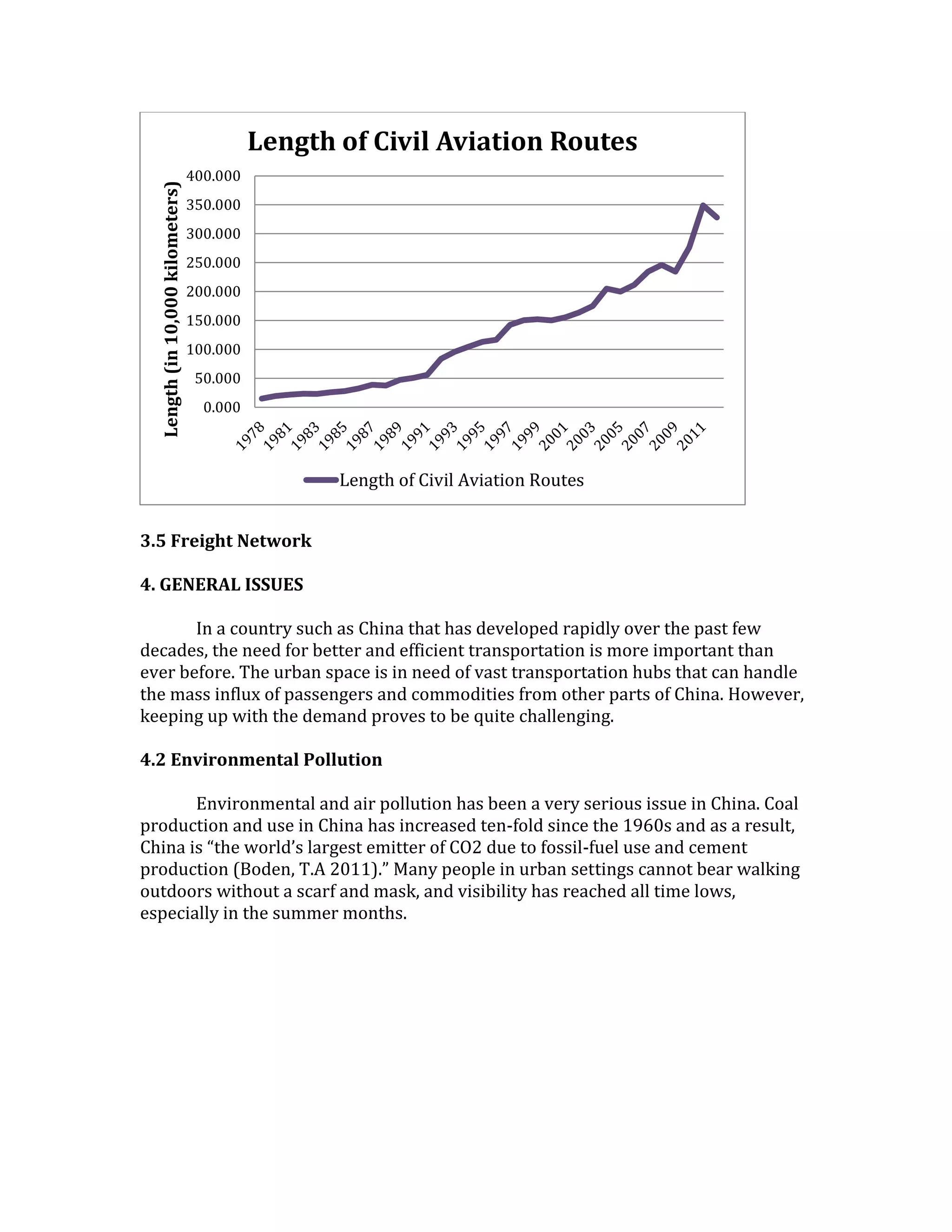 Length of Civil Aviation Routes

Length (in 10,000 kilometers)

400.000
350.000
300.000
250.000
200.000
150.000
100.000
50.000
0.000

1978 1981 1983 1985 1987 1989 1991 1993 1995 1997 1999 2001 2003 2005 2007 2009 2011

Length of Civil Aviation Routes

3.5 Freight Network

4. GENERAL ISSUES

In a country such as China that has developed rapidly over the past few decades, the need for better and efficient transportation is more important than ever before. The urban space is in need of vast transportation hubs that can handle the mass influx of passengers and commodities from other parts of China. However, keeping up with the demand proves to be quite challenging.

4.2 Environmental Pollution

Environmental and air pollution has been a very serious issue in China. Coal production and use in China has increased ten-fold since the 1960s and as a result, China is “the world’s largest emitter of CO2 due to fossil-fuel use and cement production (Boden, T.A 2011).” Many people in urban settings cannot bear walking outdoors without a scarf and mask, and visibility has reached all time lows, especially in the summer months.